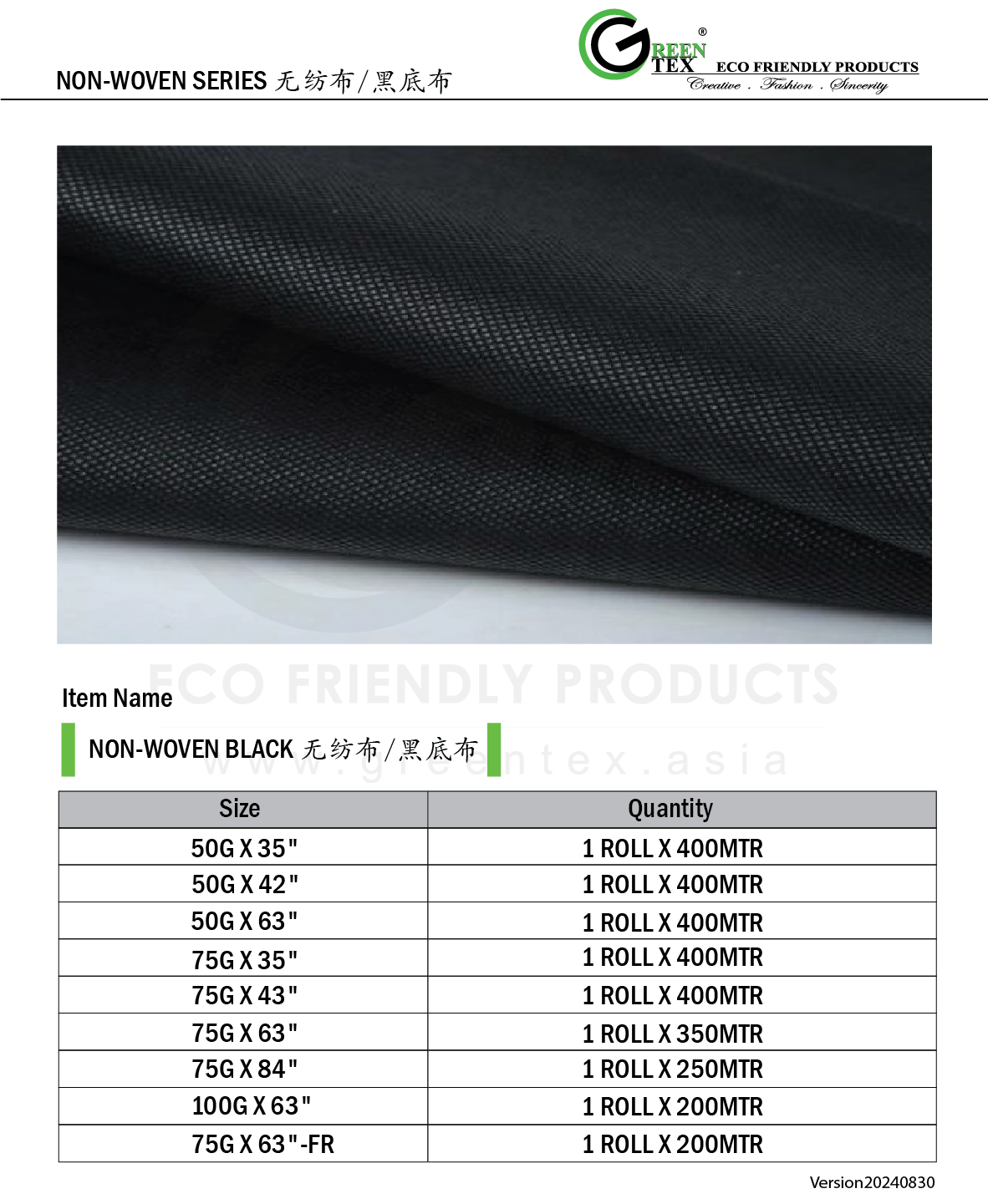 NON-WOVEN SERIES 无纺布/黑底布

GREEN TEX®
ECO FRIENDLY PRODUCTS
Creative . Fashion . Sincerity

Item Name

NON-WOVEN BLACK 无纺布/黑底布

| Size | Quantity |
|---|---|
| 50G X 35" | 1 ROLL X 400MTR |
| 50G X 42" | 1 ROLL X 400MTR |
| 50G X 63" | 1 ROLL X 400MTR |
| 75G X 35" | 1 ROLL X 400MTR |
| 75G X 43" | 1 ROLL X 400MTR |
| 75G X 63" | 1 ROLL X 350MTR |
| 75G X 84" | 1 ROLL X 250MTR |
| 100G X 63" | 1 ROLL X 200MTR |
| 75G X 63"-FR | 1 ROLL X 200MTR |

Version20240830

ECO FRIENDLY PRODUCTS
www.greentex.asia